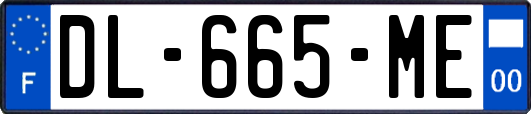 F
DL-665-ME
00